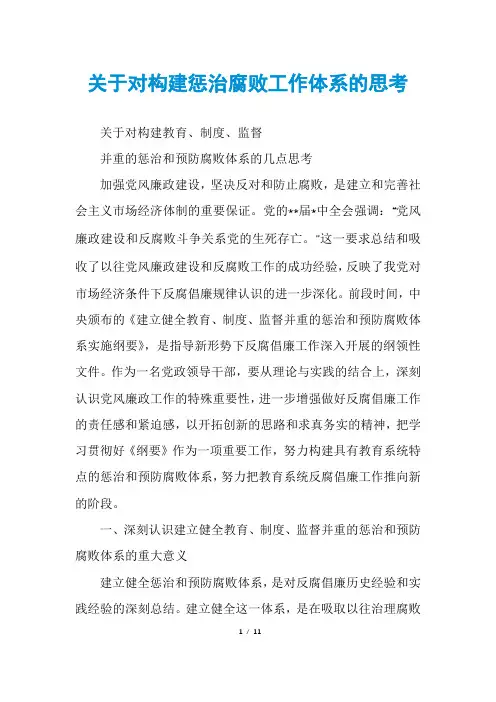 关于对构建惩治腐败工作体系的思考

关于对构建教育、制度、监督

并重的惩治和预防腐败体系的几点思考

加强党风廉政建设，坚决反对和防止腐败，是建立和完善社会主义市场经济体制的重要保证。党的**届*中全会强调："党风廉政建设和反腐败斗争关系党的生死存亡。"这一要求总结和吸收了以往党风廉政建设和反腐败工作的成功经验，反映了我党对市场经济条件下反腐倡廉规律认识的进一步深化。前段时间，中央颁布的《建立健全教育、制度、监督并重的惩治和预防腐败体系实施纲要》，是指导新形势下反腐倡廉工作深入开展的纲领性文件。作为一名党政领导干部，要从理论与实践的结合上，深刻认识党风廉政工作的特殊重要性，进一步增强做好反腐倡廉工作的责任感和紧迫感，以开拓创新的思路和求真务实的精神，把学习贯彻好《纲要》作为一项重要工作，努力构建具有教育系统特点的惩治和预防腐败体系，努力把教育系统反腐倡廉工作推向新的阶段。

一、深刻认识建立健全教育、制度、监督并重的惩治和预防腐败体系的重大意义

建立健全惩治和预防腐败体系，是对反腐倡廉历史经验和实践经验的深刻总结。建立健全这一体系，是在吸取以往治理腐败

1 / 11